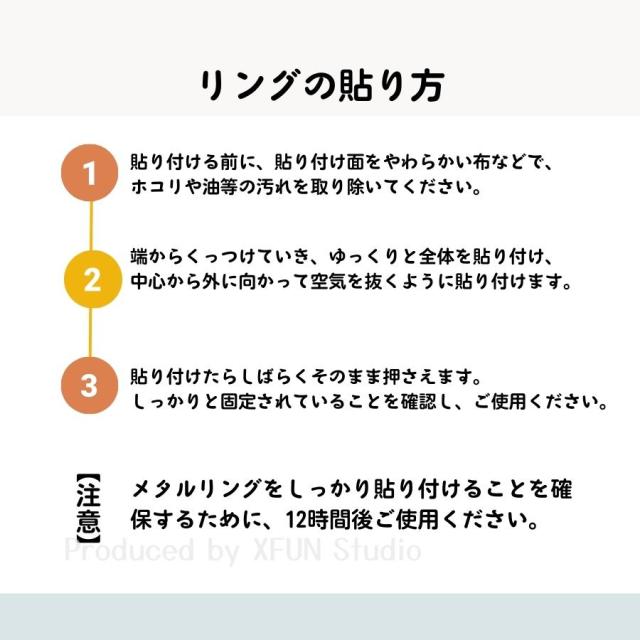 リングの貼り方

1
貼り付ける前に、貼り付け面をやわらかい布などで、ホコリや油等の汚れを取り除いてください。

2
端からくっつけていき、ゆっくりと全体を貼り付け、中心から外に向かって空気を抜くように貼り付けます。

3
貼り付けたらしばらくそのまま押さえます。しっかりと固定されていることを確認し、ご使用ください。

【注意】
メタルリングをしっかり貼り付けることを確保するために、12時間後ご使用ください。

Produced by XFUN Studio